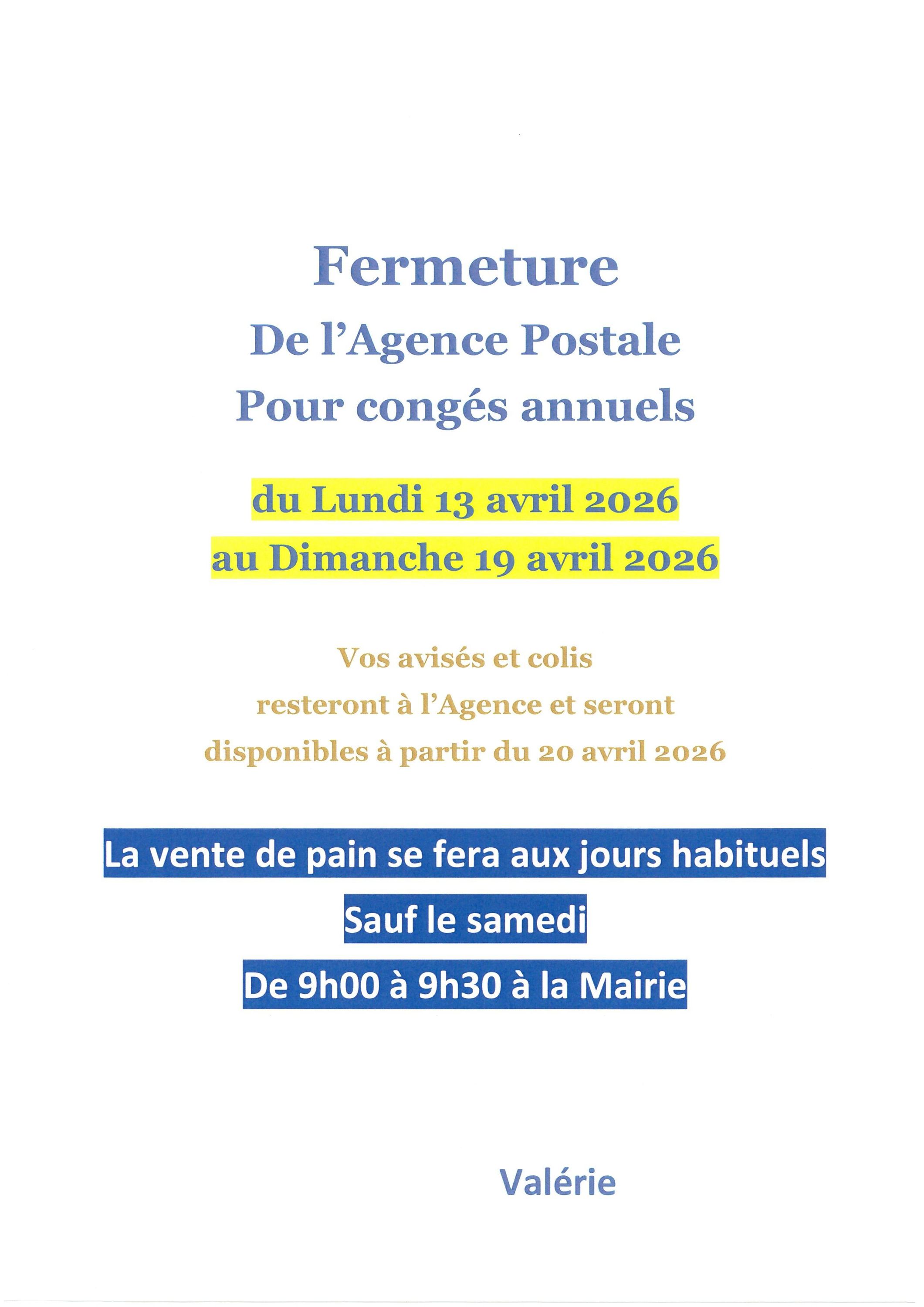 Fermeture
De l'Agence Postale
Pour congés annuels

du Lundi 13 avril 2026
au Dimanche 19 avril 2026

Vos avisés et colis
resteront à l'Agence et seront
disponibles à partir du 20 avril 2026

La vente de pain se fera aux jours habituels
Sauf le samedi
De 9h00 à 9h30 à la Mairie

Valérie